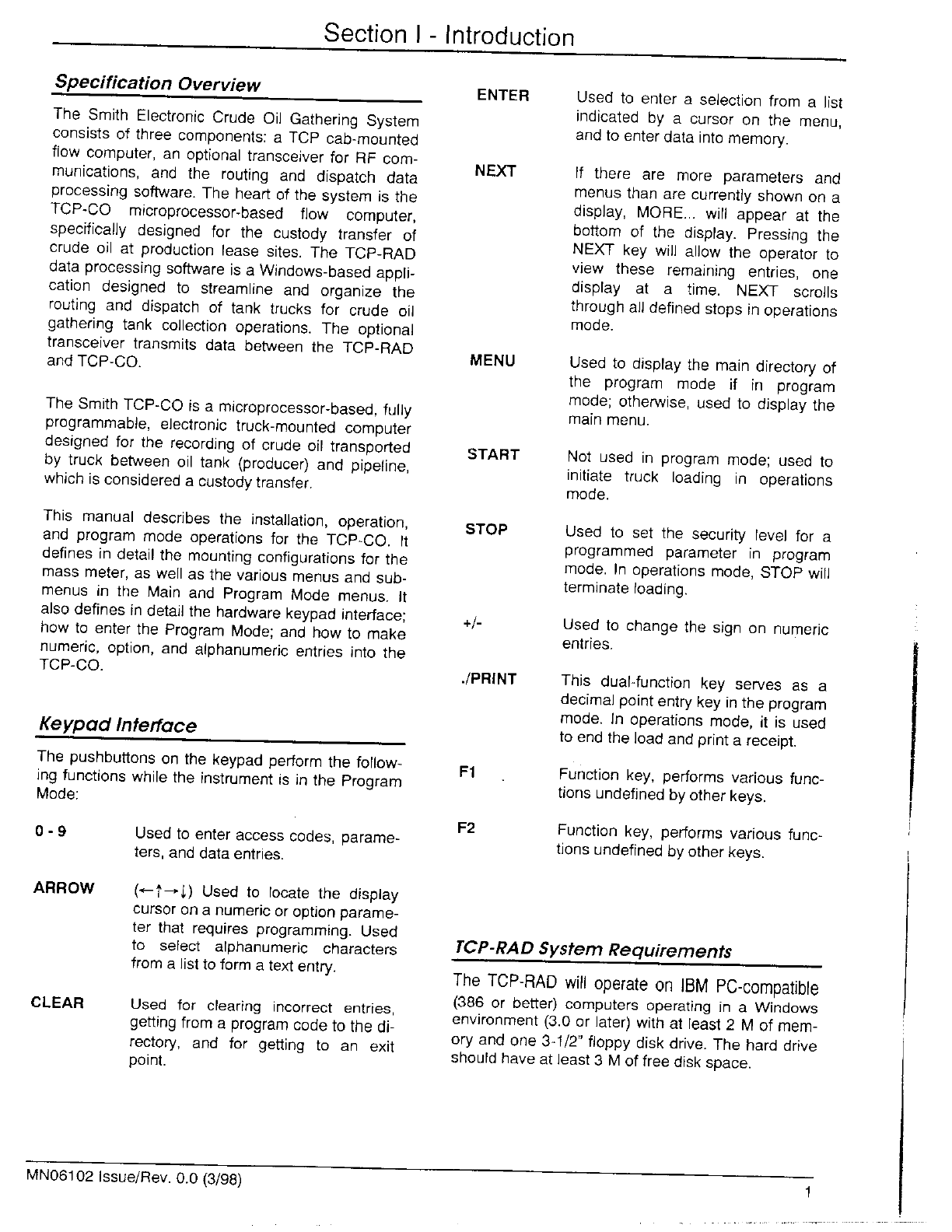 Section I - Introduction

Specification Overview

The Smith Electronic Crude Oil Gathering System consists of three components: a TCP cab-mounted flow computer, an optional transceiver for RF communications, and the routing and dispatch data processing software. The heart of the system is the TCP-CO microprocessor-based flow computer, specifically designed for the custody transfer of crude oil at production lease sites. The TCP-RAD data processing software is a Windows-based application designed to streamline and organize the routing and dispatch of tank trucks for crude oil gathering tank collection operations. The optional transceiver transmits data between the TCP-RAD and TCP-CO.

The Smith TCP-CO is a microprocessor-based, fully programmable, electronic truck-mounted computer designed for the recording of crude oil transported by truck between oil tank (producer) and pipeline, which is considered a custody transfer.

This manual describes the installation, operation, and program mode operations for the TCP-CO. It defines in detail the mounting configurations for the mass meter, as well as the various menus and submenus in the Main and Program Mode menus. It also defines in detail the hardware keypad interface; how to enter the Program Mode; and how to make numeric, option, and alphanumeric entries into the TCP-CO.

Keypad Interface

The pushbuttons on the keypad perform the following functions while the instrument is in the Program Mode:

0 - 9 Used to enter access codes, parameters, and data entries.

ARROW (←↑→↓) Used to locate the display cursor on a numeric or option parameter that requires programming. Used to select alphanumeric characters from a list to form a text entry.

CLEAR Used for clearing incorrect entries, getting from a program code to the directory, and for getting to an exit point.

ENTER Used to enter a selection from a list indicated by a cursor on the menu, and to enter data into memory.

NEXT If there are more parameters and menus than are currently shown on a display, MORE... will appear at the bottom of the display. Pressing the NEXT key will allow the operator to view these remaining entries, one display at a time. NEXT scrolls through all defined stops in operations mode.

MENU Used to display the main directory of the program mode if in program mode; otherwise, used to display the main menu.

START Not used in program mode; used to initiate truck loading in operations mode.

STOP Used to set the security level for a programmed parameter in program mode. In operations mode, STOP will terminate loading.

+/- Used to change the sign on numeric entries.

./PRINT This dual-function key serves as a decimal point entry key in the program mode. In operations mode, it is used to end the load and print a receipt.

F1 Function key, performs various functions undefined by other keys.

F2 Function key, performs various functions undefined by other keys.

TCP-RAD System Requirements

The TCP-RAD will operate on IBM PC-compatible (386 or better) computers operating in a Windows environment (3.0 or later) with at least 2 M of memory and one 3-1/2" floppy disk drive. The hard drive should have at least 3 M of free disk space.

MN06102 Issue/Rev. 0.0 (3/98)

1